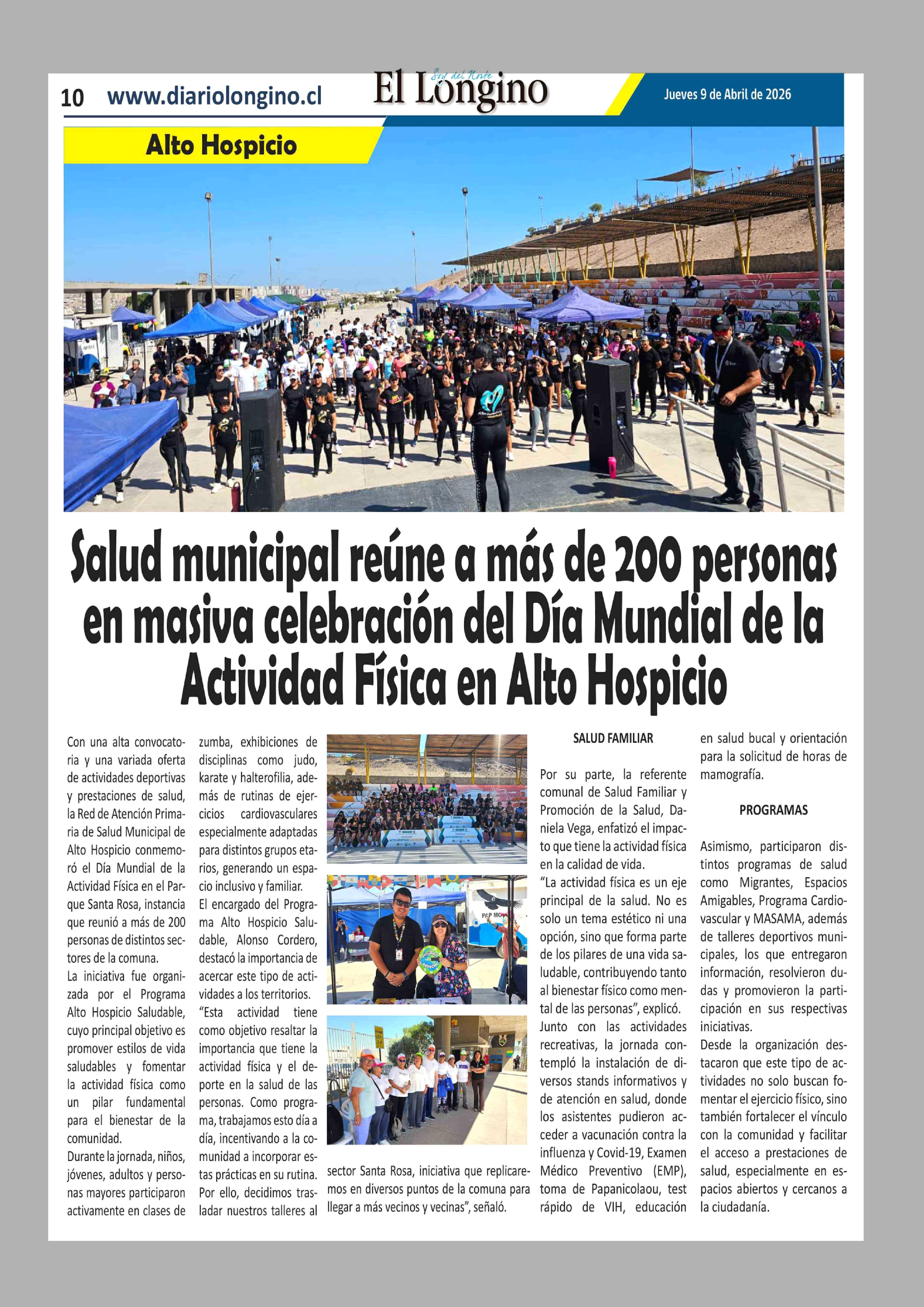 10 www.diariolongino.cl

El Longino
Soy del Norte

Jueves 9 de Abril de 2026

Alto Hospicio

Salud municipal reúne a más de 200 personas en masiva celebración del Día Mundial de la Actividad Física en Alto Hospicio

Con una alta convocatoria y una variada oferta de actividades deportivas y prestaciones de salud, la Red de Atención Primaria de Salud Municipal de Alto Hospicio conmemoró el Día Mundial de la Actividad Física en el Parque Santa Rosa, instancia que reunió a más de 200 personas de distintos sectores de la comuna.

La iniciativa fue organizada por el Programa Alto Hospicio Saludable, cuyo principal objetivo es promover estilos de vida saludables y fomentar la actividad física como un pilar fundamental para el bienestar de la comunidad.

Durante la jornada, niños, jóvenes, adultos y personas mayores participaron activamente en clases de zumba, exhibiciones de disciplinas como judo, karate y halterofilia, además de rutinas de ejercicios cardiovasculares especialmente adaptadas para distintos grupos etarios, generando un espacio inclusivo y familiar.

El encargado del Programa Alto Hospicio Saludable, Alonso Cordero, destacó la importancia de acercar este tipo de actividades a los territorios.

"Esta actividad tiene como objetivo resaltar la importancia que tiene la actividad física y el deporte en la salud de las personas. Como programa, trabajamos esto día a día, incentivando a la comunidad a incorporar estas prácticas en su rutina. Por ello, decidimos trasladar nuestros talleres al sector Santa Rosa, iniciativa que replicaremos en diversos puntos de la comuna para llegar a más vecinos y vecinas", señaló.

SALUD FAMILIAR

Por su parte, la referente comunal de Salud Familiar y Promoción de la Salud, Daniela Vega, enfatizó el impacto que tiene la actividad física en la calidad de vida.

"La actividad física es un eje principal de la salud. No es solo un tema estético ni una opción, sino que forma parte de los pilares de una vida saludable, contribuyendo tanto al bienestar físico como mental de las personas", explicó.

Junto con las actividades recreativas, la jornada contempló la instalación de diversos stands informativos y de atención en salud, donde los asistentes pudieron acceder a vacunación contra la influenza y Covid-19, Examen Médico Preventivo (EMP), toma de Papanicolaou, test rápido de VIH, educación en salud bucal y orientación para la solicitud de horas de mamografía.

PROGRAMAS

Asimismo, participaron distintos programas de salud como Migrantes, Espacios Amigables, Programa Cardiovascular y MASAMA, además de talleres deportivos municipales, los que entregaron información, resolvieron dudas y promovieron la participación en sus respectivas iniciativas.

Desde la organización destacaron que este tipo de actividades no solo buscan fomentar el ejercicio físico, sino también fortalecer el vínculo con la comunidad y facilitar el acceso a prestaciones de salud, especialmente en espacios abiertos y cercanos a la ciudadanía.